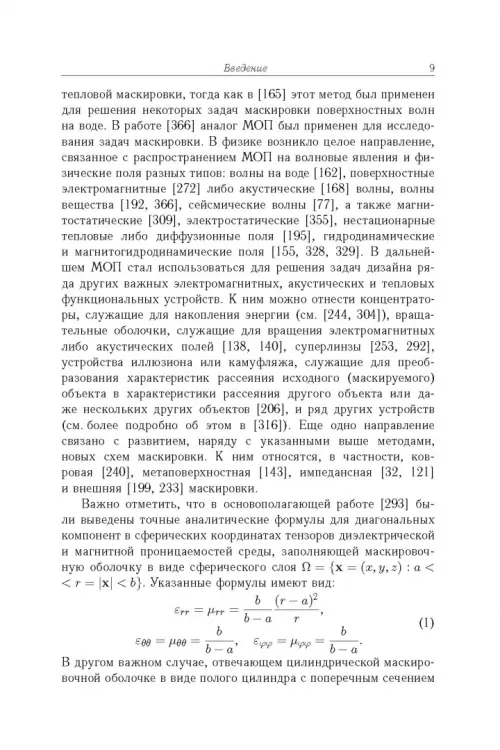 Введение 9

тепловой маскировки, тогда как в [165] этот метод был применен для решения некоторых задач маскировки поверхностных волн на воде. В работе [366] аналог МОП был применен для исследования задач маскировки. В физике возникло целое направление, связанное с распространением МОП на волновые явления и физические поля разных типов: волны на воде [162], поверхностные электромагнитные [272] либо акустические [168] волны, волны вещества [192, 366], сейсмические волны [77], а также магнитостатические [309], электростатические [355], нестационарные тепловые либо диффузионные поля [195], гидродинамические и магнитогидродинамические поля [155, 328, 329]. В дальнейшем МОП стал использоваться для решения задач дизайна ряда других важных электромагнитных, акустических и тепловых функциональных устройств. К ним можно отнести концентраторы, служащие для накопления энергии (см. [244, 304]), вращательные оболочки, служащие для вращения электромагнитных либо акустических полей [138, 140], суперлинзы [253, 292], устройства иллюзиона или камуфляжа, служащие для преобразования характеристик рассеяния исходного (маскируемого) объекта в характеристики рассеяния другого объекта или даже нескольких других объектов [206], и ряд других устройств (см. более подробно об этом в [316]). Еще одно направление связано с развитием, наряду с указанными выше методами, новых схем маскировки. К ним относятся, в частности, ковровая [240], метаповерхностная [143], импедансная [32, 121] и внешняя [199, 233] маскировки.

Важно отметить, что в основополагающей работе [293] были выведены точные аналитические формулы для диагональных компонент в сферических координатах тензоров диэлектрической и магнитной проницаемостей среды, заполняющей маскировочную оболочку в виде сферического слоя $\Omega = \{\mathbf{x} = (x, y, z) : a < r = |\mathbf{x}| < b\}$. Указанные формулы имеют вид:
$$\varepsilon_{rr} = \mu_{rr} = \frac{b}{b-a}\frac{(r-a)^2}{r},$$
$$\varepsilon_{\theta\theta} = \mu_{\theta\theta} = \frac{b}{b-a}, \quad \varepsilon_{\varphi\varphi} = \mu_{\varphi\varphi} = \frac{b}{b-a}. \qquad (1)$$
В другом важном случае, отвечающем цилиндрической маскировочной оболочке в виде полого цилиндра с поперечным сечением